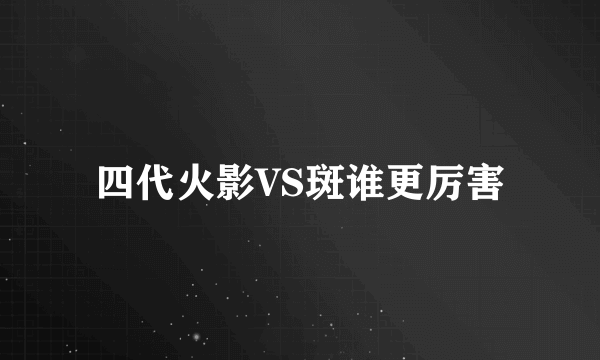 四代火影VS斑谁更厉害